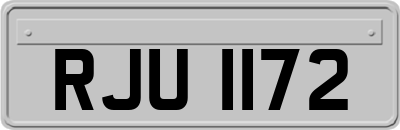 RJU 1172